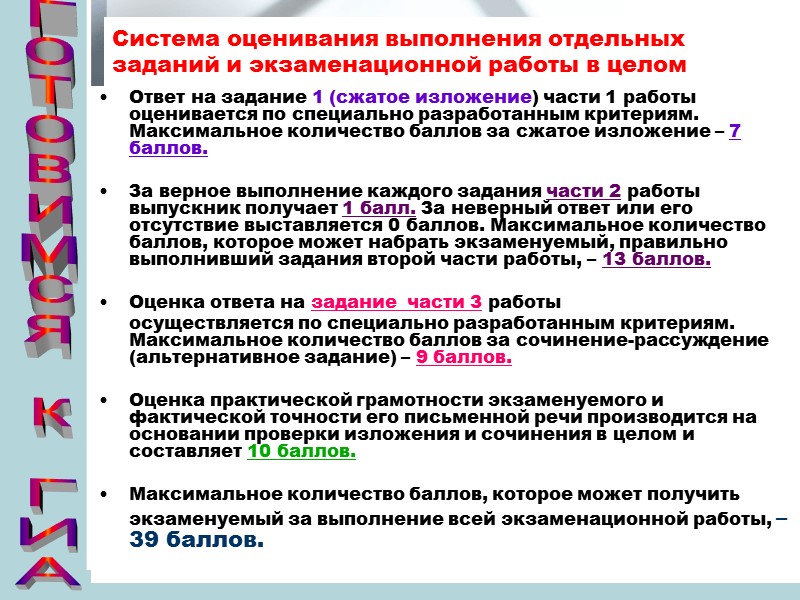 ГОТОВИМСЯ К ГИА

Система оценивания выполнения отдельных заданий и экзаменационной работы в целом

• Ответ на задание 1 (сжатое изложение) части 1 работы оценивается по специально разработанным критериям. Максимальное количество баллов за сжатое изложение – 7 баллов.

• За верное выполнение каждого задания части 2 работы выпускник получает 1 балл. За неверный ответ или его отсутствие выставляется 0 баллов. Максимальное количество баллов, которое может набрать экзаменуемый, правильно выполнивший задания второй части работы, – 13 баллов.

• Оценка ответа на задание части 3 работы осуществляется по специально разработанным критериям. Максимальное количество баллов за сочинение-рассуждение (альтернативное задание) – 9 баллов.

• Оценка практической грамотности экзаменуемого и фактической точности его письменной речи производится на основании проверки изложения и сочинения в целом и составляет 10 баллов.

• Максимальное количество баллов, которое может получить экзаменуемый за выполнение всей экзаменационной работы, – 39 баллов.